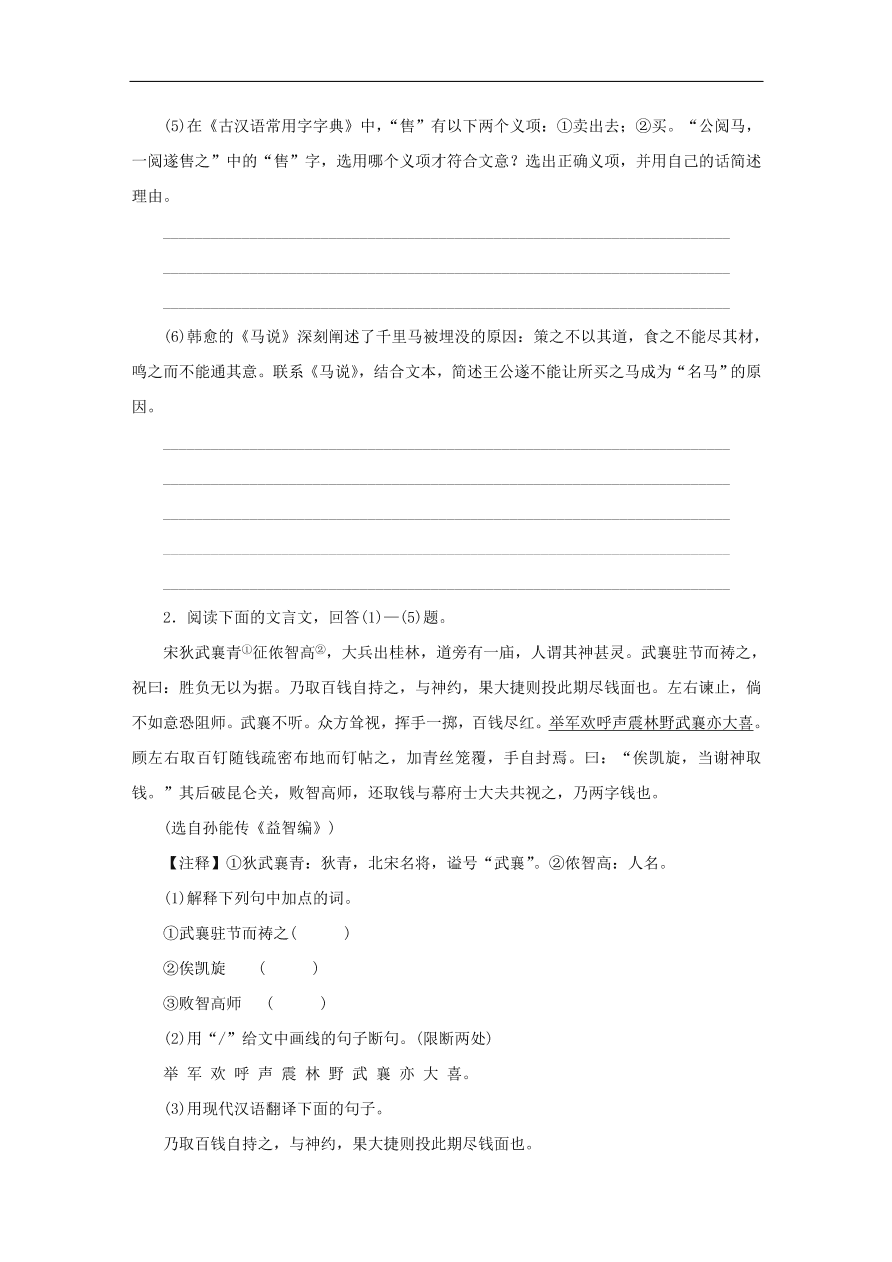 (5)在《古汉语常用字字典》中，“售”有以下两个义项：①卖出去；②买。“公阅马，一阅遂售之”中的“售”字，选用哪个义项才符合文意？选出正确义项，并用自己的话简述理由。

(6)韩愈的《马说》深刻阐述了千里马被埋没的原因：策之不以其道，食之不能尽其材，鸣之而不能通其意。联系《马说》，结合文本，简述王公遂不能让所买之马成为“名马”的原因。

2．阅读下面的文言文，回答(1)—(5)题。

宋狄武襄青①征侬智高②，大兵出桂林，道旁有一庙，人谓其神甚灵。武襄驻节而祷之，祝曰：胜负无以为据。乃取百钱自持之，与神约，果大捷则投此期尽钱面也。左右谏止，倘不如意恐阻师。武襄不听。众方耸视，挥手一掷，百钱尽红。举军欢呼声震林野武襄亦大喜。顾左右取百钉随钱疏密布地而钉帖之，加青丝笼覆，手自封焉。曰：“俟凯旋，当谢神取钱。”其后破昆仑关，败智高师，还取钱与幕府士大夫共视之，乃两字钱也。

(选自孙能传《益智编》)

【注释】①狄武襄青：狄青，北宋名将，谥号“武襄”。②侬智高：人名。

(1)解释下列句中加点的词。

①武襄驻节而祷之(　　　)

②俟凯旋　(　　　)

③败智高师　(　　　)

(2)用“/”给文中画线的句子断句。(限断两处)

举 军 欢 呼 声 震 林 野 武 襄 亦 大 喜。

(3)用现代汉语翻译下面的句子。

乃取百钱自持之，与神约，果大捷则投此期尽钱面也。